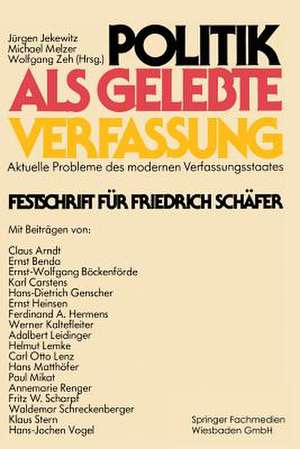 Jürgen Jekewitz
Michael Melzer
Wolfgang Zeh (Hrsg.)

POLITIK
ALS GELEBTE
VERFASSUNG

Aktuelle Probleme des modernen Verfassungsstaates

FESTSCHRIFT FÜR FRIEDRICH SCHÄFER

Mit Beiträgen von:

Claus Arndt
Ernst Benda
Ernst-Wolfgang Böckenförde
Karl Carstens
Hans-Dietrich Genscher
Ernst Heinsen
Ferdinand A. Hermens
Werner Kaltefleiter
Adalbert Leidinger
Helmut Lemke
Carl Otto Lenz
Hans Matthöfer
Paul Mikat
Annemarie Renger
Fritz W. Scharpf
Waldemar Schreckenberger
Klaus Stern
Hans-Jochen Vogel

Springer Fachmedien
Wiesbaden GmbH